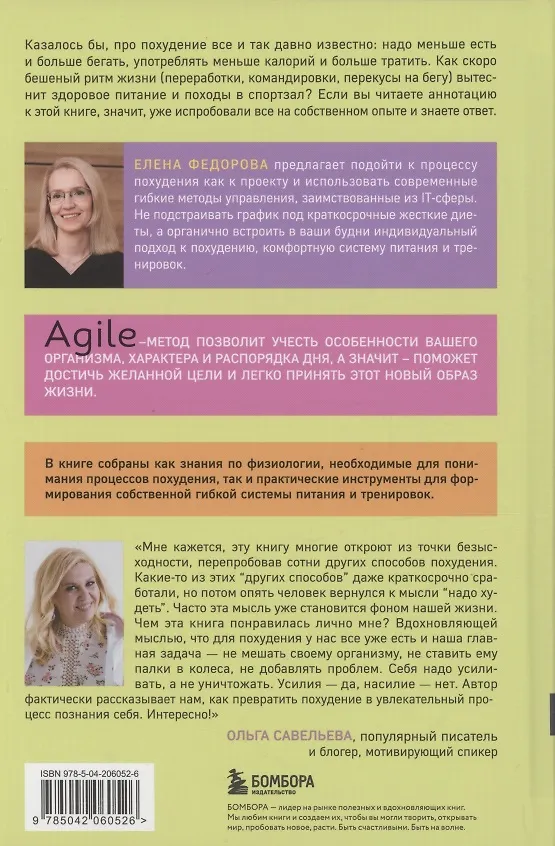 Казалось бы, про похудение все и так давно известно: надо меньше есть и больше бегать, употреблять меньше калорий и больше тратить. Как скоро бешеный ритм жизни (переработки, командировки, перекусы на бегу) вытеснит здоровое питание и походы в спортзал? Если вы читаете аннотацию к этой книге, значит, уже испробовали все на собственном опыте и знаете ответ.

ЕЛЕНА ФЕДОРОВА предлагает подойти к процессу похудения как к проекту и использовать современные гибкие методы управления, заимствованные из IT-сферы. Не подстраивать график под краткосрочные жесткие диеты, а органично встроить в ваши будни индивидуальный подход к похудению, комфортную систему питания и тренировок.

Agile-МЕТОД ПОЗВОЛИТ УЧЕСТЬ ОСОБЕННОСТИ ВАШЕГО ОРГАНИЗМА, ХАРАКТЕРА И РАСПОРЯДКА ДНЯ, А ЗНАЧИТ – ПОМОЖЕТ ДОСТИЧЬ ЖЕЛАННОЙ ЦЕЛИ И ЛЕГКО ПРИНЯТЬ ЭТОТ НОВЫЙ ОБРАЗ ЖИЗНИ.

В книге собраны как знания по физиологии, необходимые для понимания процессов похудения, так и практические инструменты для формирования собственной гибкой системы питания и тренировок.

«Мне кажется, эту книгу многие откроют из точки безысходности, перепробовав сотни других способов похудения. Какие-то из этих "других способов" даже краткосрочно сработали, но потом опять человек вернулся к мысли "надо худеть". Часто эта мысль уже становится фоном нашей жизни. Чем эта книга понравилась лично мне? Вдохновляющей мыслью, что для похудения у нас все уже есть и наша главная задача — не мешать своему организму, не ставить ему палки в колеса, не добавлять проблем. Себя надо усиливать, а не уничтожать. Усилия — да, насилие — нет. Автор фактически рассказывает нам, как превратить похудение в увлекательный процесс познания себя. Интересно!»

ОЛЬГА САВЕЛЬЕВА, популярный писатель и блогер, мотивирующий спикер

ISBN 978-5-04-206052-6

9 785042 060526 >

БОМБОРА
ИЗДАТЕЛЬСТВО

БОМБОРА — лидер на рынке полезных и вдохновляющих книг. Мы любим книги и создаем их, чтобы вы могли творить, открывать мир, пробовать новое, расти. Быть счастливыми. Быть на волне.